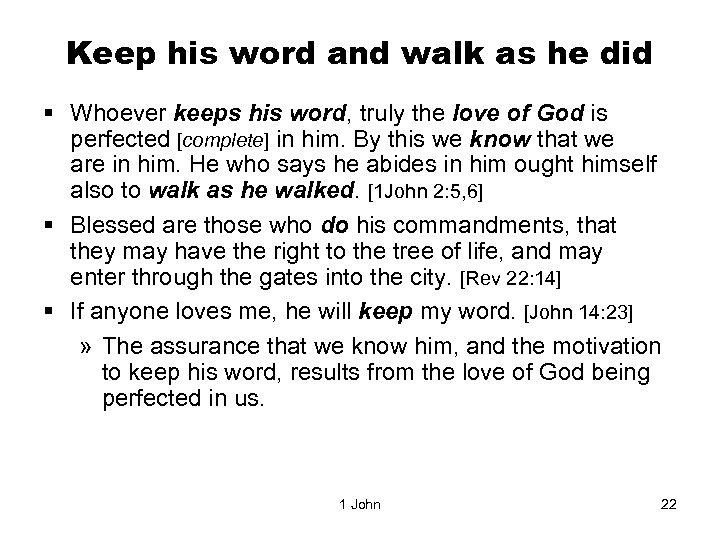 Keep his word and walk as he did

▪ Whoever keeps his word, truly the love of God is perfected [complete] in him. By this we know that we are in him. He who says he abides in him ought himself also to walk as he walked. [1John 2:5,6]

▪ Blessed are those who do his commandments, that they may have the right to the tree of life, and may enter through the gates into the city. [Rev 22:14]

▪ If anyone loves me, he will keep my word. [John 14:23]

» The assurance that we know him, and the motivation to keep his word, results from the love of God being perfected in us.

1 John

22